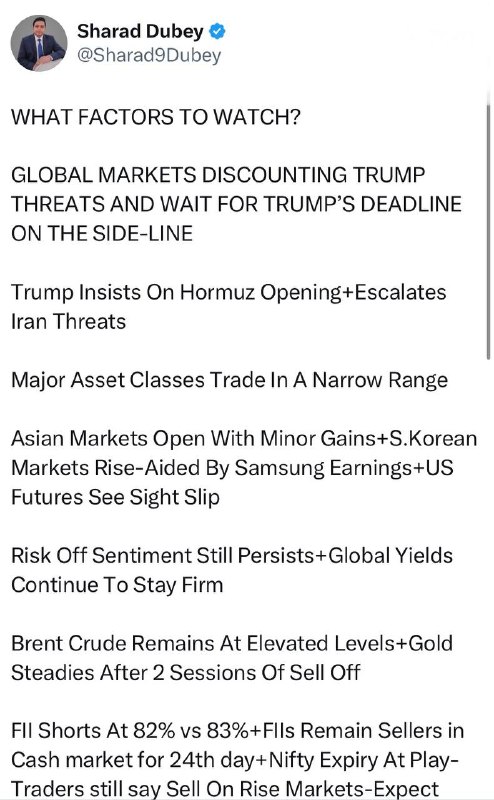 Sharad Dubey
@Sharad9Dubey

WHAT FACTORS TO WATCH?

GLOBAL MARKETS DISCOUNTING TRUMP THREATS AND WAIT FOR TRUMP'S DEADLINE ON THE SIDE-LINE

Trump Insists On Hormuz Opening+Escalates Iran Threats

Major Asset Classes Trade In A Narrow Range

Asian Markets Open With Minor Gains+S.Korean Markets Rise-Aided By Samsung Earnings+US Futures See Sight Slip

Risk Off Sentiment Still Persists+Global Yields Continue To Stay Firm

Brent Crude Remains At Elevated Levels+Gold Steadies After 2 Sessions Of Sell Off

FII Shorts At 82% vs 83%+FIIs Remain Sellers in Cash market for 24th day+Nifty Expiry At Play-Traders still say Sell On Rise Markets-Expect